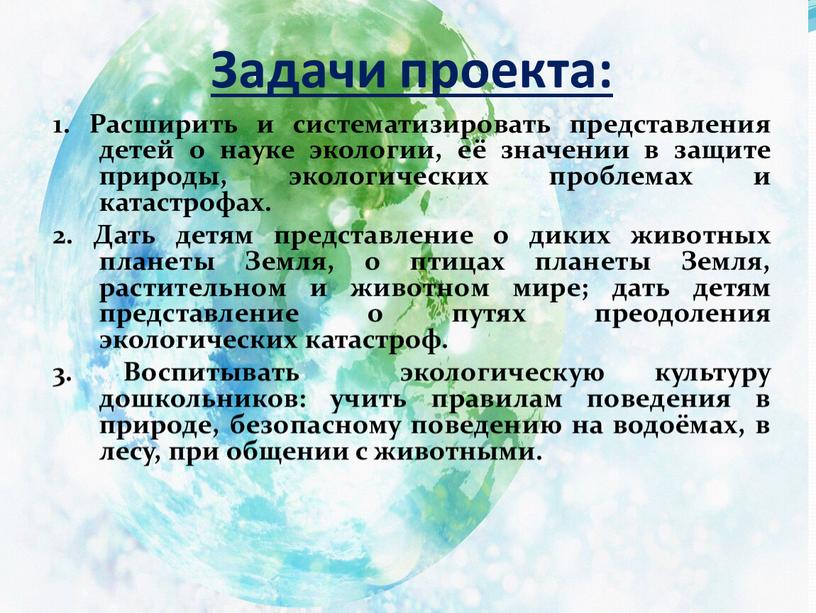 Задачи проекта:

1. Расширить и систематизировать представления детей о науке экологии, её значении в защите природы, экологических проблемах и катастрофах.

2. Дать детям представление о диких животных планеты Земля, о птицах планеты Земля, растительном и животном мире; дать детям представление о путях преодоления экологических катастроф.

3. Воспитывать экологическую культуру дошкольников: учить правилам поведения в природе, безопасному поведению на водоёмах, в лесу, при общении с животными.